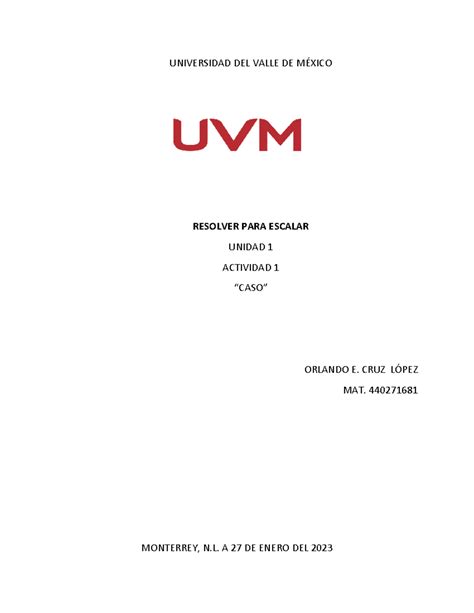 UNIVERSIDAD DEL VALLE DE MÉXICO

UVM

RESOLVER PARA ESCALAR

UNIDAD 1

ACTIVIDAD 1

"CASO"

ORLANDO E. CRUZ LÓPEZ

MAT. 440271681

MONTERREY, N.L. A 27 DE ENERO DEL 2023